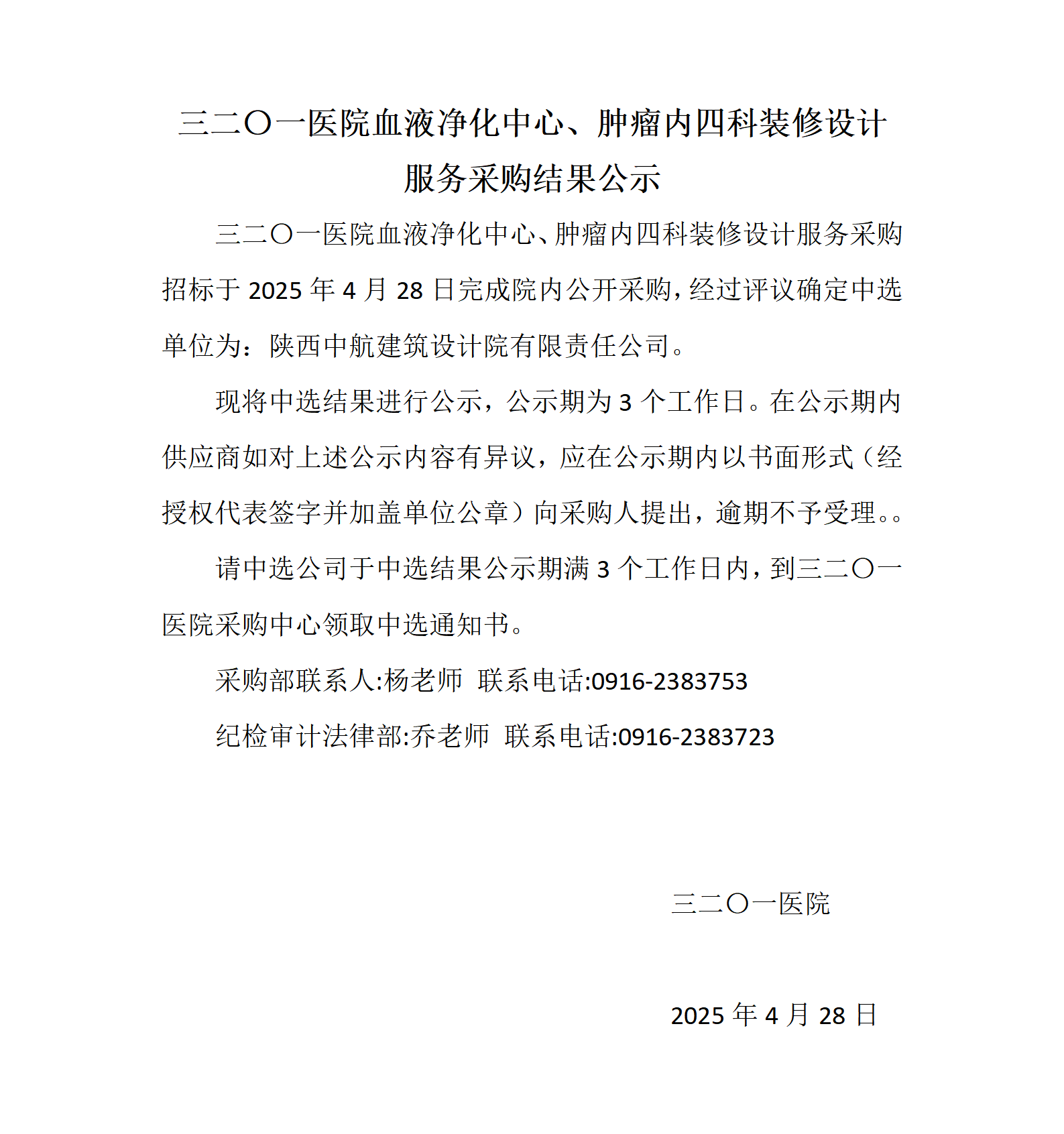 三二〇一医院血液净化中心、肿瘤内四科装修设计服务采购结果公示

三二〇一医院血液净化中心、肿瘤内四科装修设计服务采购招标于 2025 年 4 月 28 日完成院内公开采购，经过评议确定中选单位为：陕西中航建筑设计院有限责任公司。

现将中选结果进行公示，公示期为 3 个工作日。在公示期内供应商如对上述公示内容有异议，应在公示期内以书面形式（经授权代表签字并加盖单位公章）向采购人提出，逾期不予受理。。

请中选公司于中选结果公示期满 3 个工作日内，到三二〇一医院采购中心领取中选通知书。

采购部联系人:杨老师 联系电话:0916-2383753

纪检审计法律部:乔老师 联系电话:0916-2383723

三二〇一医院

2025 年 4 月 28 日